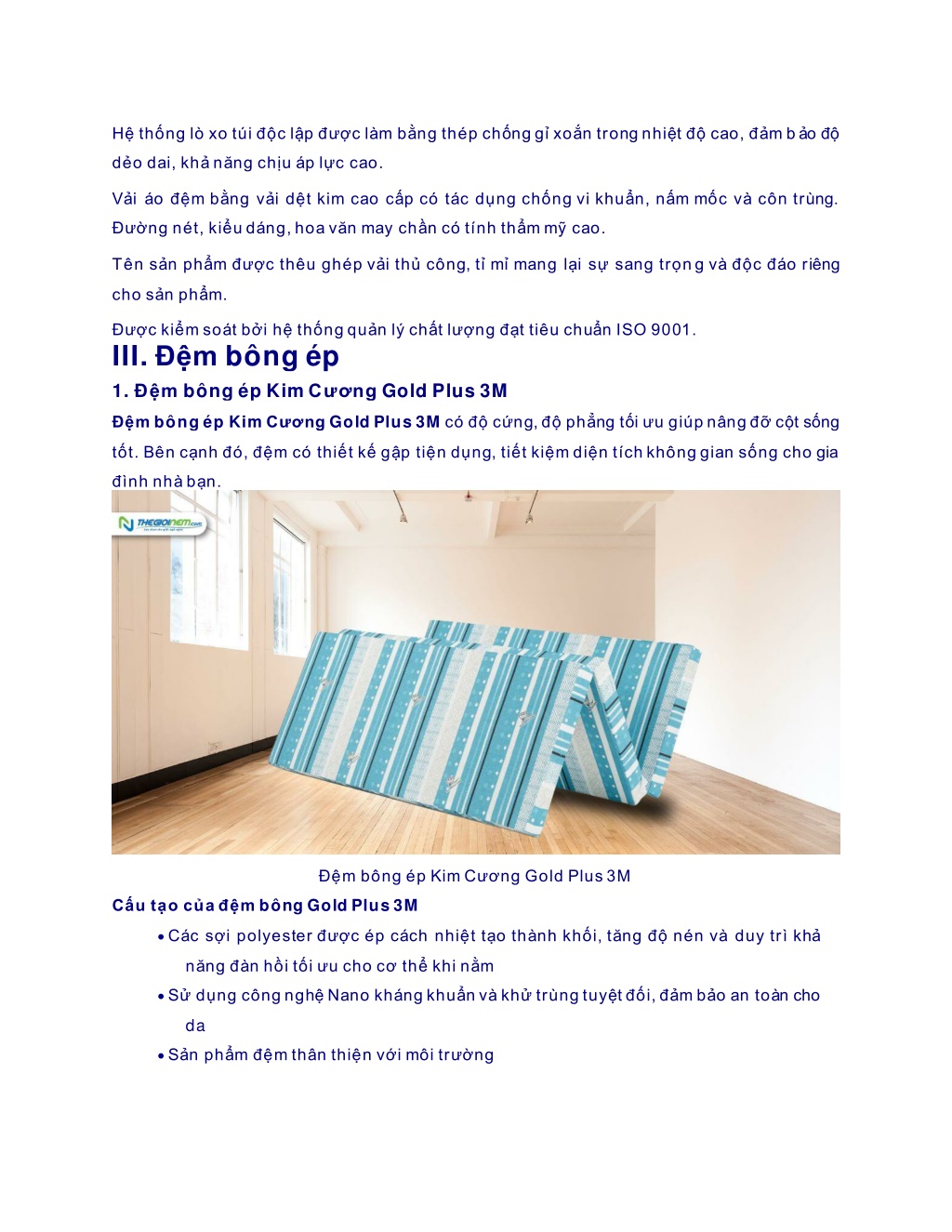 Hệ thống lò xo túi độc lập được làm bằng thép chống gỉ xoắn trong nhiệt độ cao, đảm bảo độ dẻo dai, khả năng chịu áp lực cao.

Vải áo đệm bằng vải dệt kim cao cấp có tác dụng chống vi khuẩn, nấm mốc và côn trùng. Đường nét, kiểu dáng, hoa văn may chần có tính thẩm mỹ cao.

Tên sản phẩm được thêu ghép vải thủ công, tỉ mỉ mang lại sự sang trọng và độc đáo riêng cho sản phẩm.

Được kiểm soát bởi hệ thống quản lý chất lượng đạt tiêu chuẩn ISO 9001.

III. Đệm bông ép

1. Đệm bông ép Kim Cương Gold Plus 3M

Đệm bông ép Kim Cương Gold Plus 3M có độ cứng, độ phẳng tối ưu giúp nâng đỡ cột sống tốt. Bên cạnh đó, đệm có thiết kế gập tiện dụng, tiết kiệm diện tích không gian sống cho gia đình nhà bạn.

THEGIOINEM.com

Đệm bông ép Kim Cương Gold Plus 3M

Cấu tạo của đệm bông Gold Plus 3M

• Các sợi polyester được ép cách nhiệt tạo thành khối, tăng độ nén và duy trì khả năng đàn hồi tối ưu cho cơ thể khi nằm
• Sử dụng công nghệ Nano kháng khuẩn và khử trùng tuyệt đối, đảm bảo an toàn cho da
• Sản phẩm đệm thân thiện với môi trường